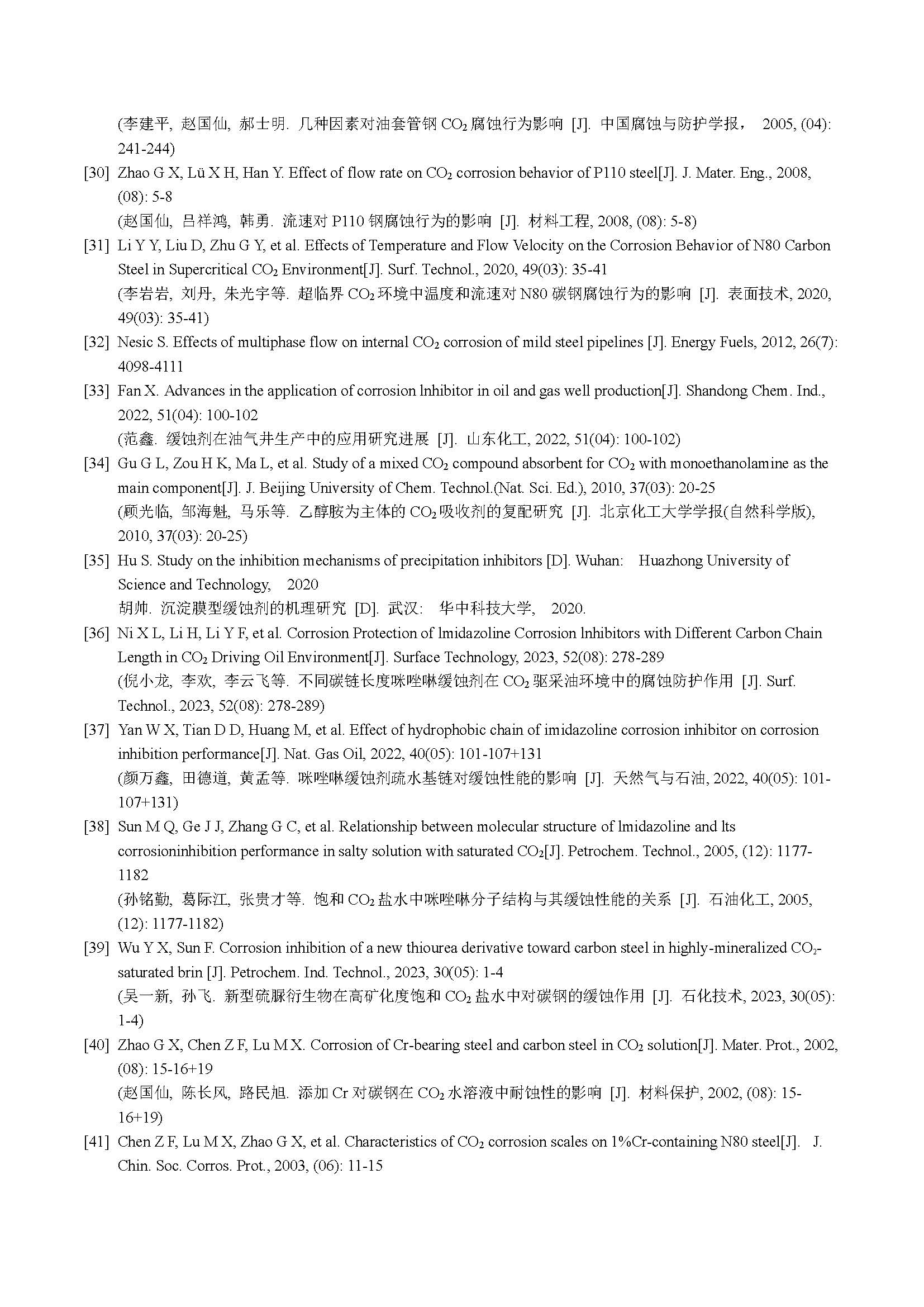 (李建平, 赵国仙, 郝士明. 几种因素对油套管钢 $CO_2$ 腐蚀行为影响 [J]. 中国腐蚀与防护学报， 2005, (04): 241-244)

[30] Zhao G X, Lü X H, Han Y. Effect of flow rate on $CO_2$ corrosion behavior of P110 steel[J]. J. Mater. Eng., 2008, (08): 5-8
(赵国仙, 吕祥鸿, 韩勇. 流速对 P110 钢腐蚀行为的影响 [J]. 材料工程, 2008, (08): 5-8)

[31] Li Y Y, Liu D, Zhu G Y, et al. Effects of Temperature and Flow Velocity on the Corrosion Behavior of N80 Carbon Steel in Supercritical $CO_2$ Environment[J]. Surf. Technol., 2020, 49(03): 35-41
(李岩岩, 刘丹, 朱光宇等. 超临界 $CO_2$ 环境中温度和流速对 N80 碳钢腐蚀行为的影响 [J]. 表面技术, 2020, 49(03): 35-41)

[32] Nesic S. Effects of multiphase flow on internal $CO_2$ corrosion of mild steel pipelines [J]. Energy Fuels, 2012, 26(7): 4098-4111

[33] Fan X. Advances in the application of corrosion lnhibitor in oil and gas well production[J]. Shandong Chem. Ind., 2022, 51(04): 100-102
(范鑫. 缓蚀剂在油气井生产中的应用研究进展 [J]. 山东化工, 2022, 51(04): 100-102)

[34] Gu G L, Zou H K, Ma L, et al. Study of a mixed $CO_2$ compound absorbent for $CO_2$ with monoethanolamine as the main component[J]. J. Beijing University of Chem. Technol.(Nat. Sci. Ed.), 2010, 37(03): 20-25
(顾光临, 邹海魁, 马乐等. 乙醇胺为主体的 $CO_2$ 吸收剂的复配研究 [J]. 北京化工大学学报(自然科学版), 2010, 37(03): 20-25)

[35] Hu S. Study on the inhibition mechanisms of precipitation inhibitors [D]. Wuhan: Huazhong University of Science and Technology, 2020
胡帅. 沉淀膜型缓蚀剂的机理研究 [D]. 武汉: 华中科技大学, 2020.

[36] Ni X L, Li H, Li Y F, et al. Corrosion Protection of lmidazoline Corrosion lnhibitors with Different Carbon Chain Length in $CO_2$ Driving Oil Environment[J]. Surface Technology, 2023, 52(08): 278-289
(倪小龙, 李欢, 李云飞等. 不同碳链长度咪唑啉缓蚀剂在 $CO_2$ 驱采油环境中的腐蚀防护作用 [J]. Surf. Technol., 2023, 52(08): 278-289)

[37] Yan W X, Tian D D, Huang M, et al. Effect of hydrophobic chain of imidazoline corrosion inhibitor on corrosion inhibition performance[J]. Nat. Gas Oil, 2022, 40(05): 101-107+131
(颜万鑫, 田德道, 黄孟等. 咪唑啉缓蚀剂疏水基链对缓蚀性能的影响 [J]. 天然气与石油, 2022, 40(05): 101-107+131)

[38] Sun M Q, Ge J J, Zhang G C, et al. Relationship between molecular structure of lmidazoline and lts corrosioninhibition performance in salty solution with saturated $CO_2$[J]. Petrochem. Technol., 2005, (12): 1177-1182
(孙铭勤, 葛际江, 张贵才等. 饱和 $CO_2$ 盐水中咪唑啉分子结构与其缓蚀性能的关系 [J]. 石油化工, 2005, (12): 1177-1182)

[39] Wu Y X, Sun F. Corrosion inhibition of a new thiourea derivative toward carbon steel in highly-mineralized $CO_2$-saturated brin [J]. Petrochem. Ind. Technol., 2023, 30(05): 1-4
(吴一新, 孙飞. 新型硫脲衍生物在高矿化度饱和 $CO_2$ 盐水中对碳钢的缓蚀作用 [J]. 石化技术, 2023, 30(05): 1-4)

[40] Zhao G X, Chen Z F, Lu M X. Corrosion of Cr-bearing steel and carbon steel in $CO_2$ solution[J]. Mater. Prot., 2002, (08): 15-16+19
(赵国仙, 陈长风, 路民旭. 添加 Cr 对碳钢在 $CO_2$ 水溶液中耐蚀性的影响 [J]. 材料保护, 2002, (08): 15-16+19)

[41] Chen Z F, Lu M X, Zhao G X, et al. Characteristics of $CO_2$ corrosion scales on 1%Cr-containing N80 steel[J]. J. Chin. Soc. Corros. Prot., 2003, (06): 11-15